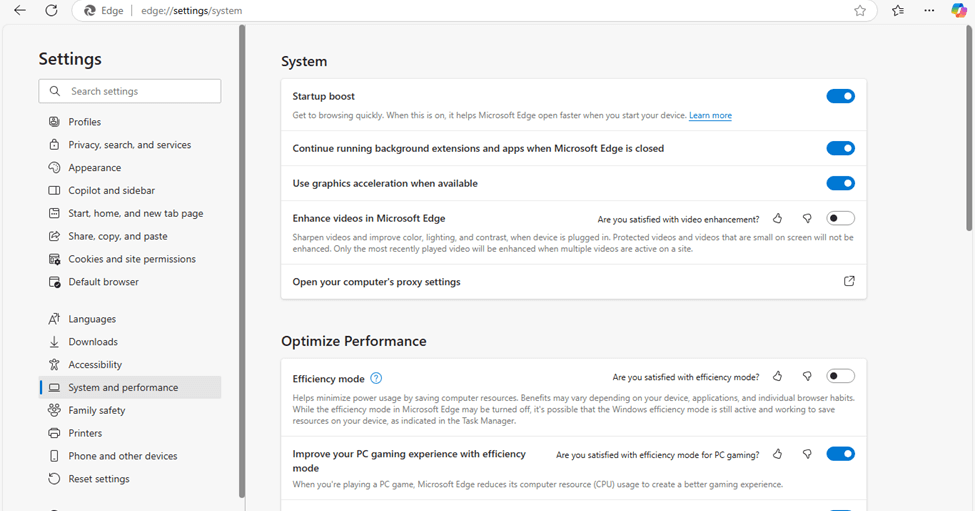 Edge | edge://settings/system

Settings

Search settings

Profiles
Privacy, search, and services
Appearance
Copilot and sidebar
Start, home, and new tab page
Share, copy, and paste
Cookies and site permissions
Default browser

Languages
Downloads
Accessibility
System and performance
Family safety
Printers
Phone and other devices
Reset settings

System

Startup boost
Get to browsing quickly. When this is on, it helps Microsoft Edge open faster when you start your device. Learn more

Continue running background extensions and apps when Microsoft Edge is closed

Use graphics acceleration when available

Enhance videos in Microsoft Edge
Are you satisfied with video enhancement?
Sharpen videos and improve color, lighting, and contrast, when device is plugged in. Protected videos and videos that are small on screen will not be enhanced. Only the most recently played video will be enhanced when multiple videos are active on a site.

Open your computer's proxy settings

Optimize Performance

Efficiency mode
Are you satisfied with efficiency mode?
Helps minimize power usage by saving computer resources. Benefits may vary depending on your device, applications, and individual browser habits. While the efficiency mode in Microsoft Edge may be turned off, it's possible that the Windows efficiency mode is still active and working to save resources on your device, as indicated in the Task Manager.

Improve your PC gaming experience with efficiency mode
Are you satisfied with efficiency mode for PC gaming?
When you're playing a PC game, Microsoft Edge reduces its computer resource (CPU) usage to create a better gaming experience.